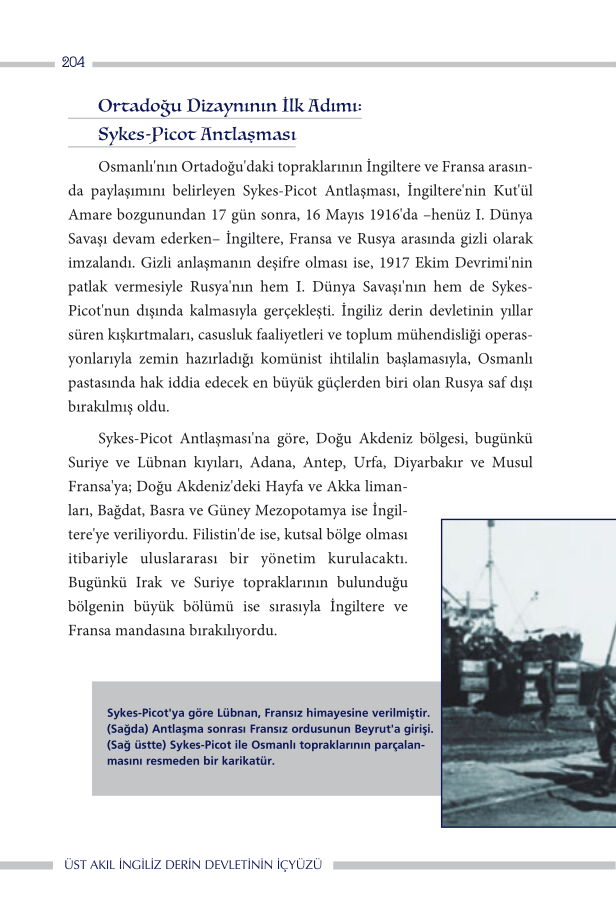 204

Ortadoğu Dizaynının İlk Adımı: Sykes-Picot Antlaşması

Osmanlı'nın Ortadoğu'daki topraklarının İngiltere ve Fransa arasında paylaşımını belirleyen Sykes-Picot Antlaşması, İngiltere'nin Kut'ül Amare bozgunundan 17 gün sonra, 16 Mayıs 1916'da –henüz I. Dünya Savaşı devam ederken– İngiltere, Fransa ve Rusya arasında gizli olarak imzalandı. Gizli anlaşmanın deşifre olması ise, 1917 Ekim Devrimi'nin patlak vermesiyle Rusya'nın hem I. Dünya Savaşı'nın hem de Sykes-Picot'nun dışında kalmasıyla gerçekleşti. İngiliz derin devletinin yıllar süren kışkırtmaları, casusluk faaliyetleri ve toplum mühendisliği operasyonlarıyla zemin hazırladığı komünist ihtilalin başlamasıyla, Osmanlı pastasında hak iddia edecek en büyük güçlerden biri olan Rusya saf dışı bırakılmış oldu.

Sykes-Picot Antlaşması'na göre, Doğu Akdeniz bölgesi, bugünkü Suriye ve Lübnan kıyıları, Adana, Antep, Urfa, Diyarbakır ve Musul Fransa'ya; Doğu Akdeniz'deki Hayfa ve Akka limanları, Bağdat, Basra ve Güney Mezopotamya ise İngiltere'ye veriliyordu. Filistin'de ise, kutsal bölge olması itibariyle uluslararası bir yönetim kurulacaktı. Bugünkü Irak ve Suriye topraklarının bulunduğu bölgenin büyük bölümü ise sırasıyla İngiltere ve Fransa mandasına bırakılıyordu.

Sykes-Picot'ya göre Lübnan, Fransız himayesine verilmiştir. (Sağda) Antlaşma sonrası Fransız ordusunun Beyrut'a girişi. (Sağ üstte) Sykes-Picot ile Osmanlı topraklarının parçalanmasını resmeden bir karikatür.

ÜST AKIL İNGİLİZ DERİN DEVLETİNİN İÇYÜZÜ